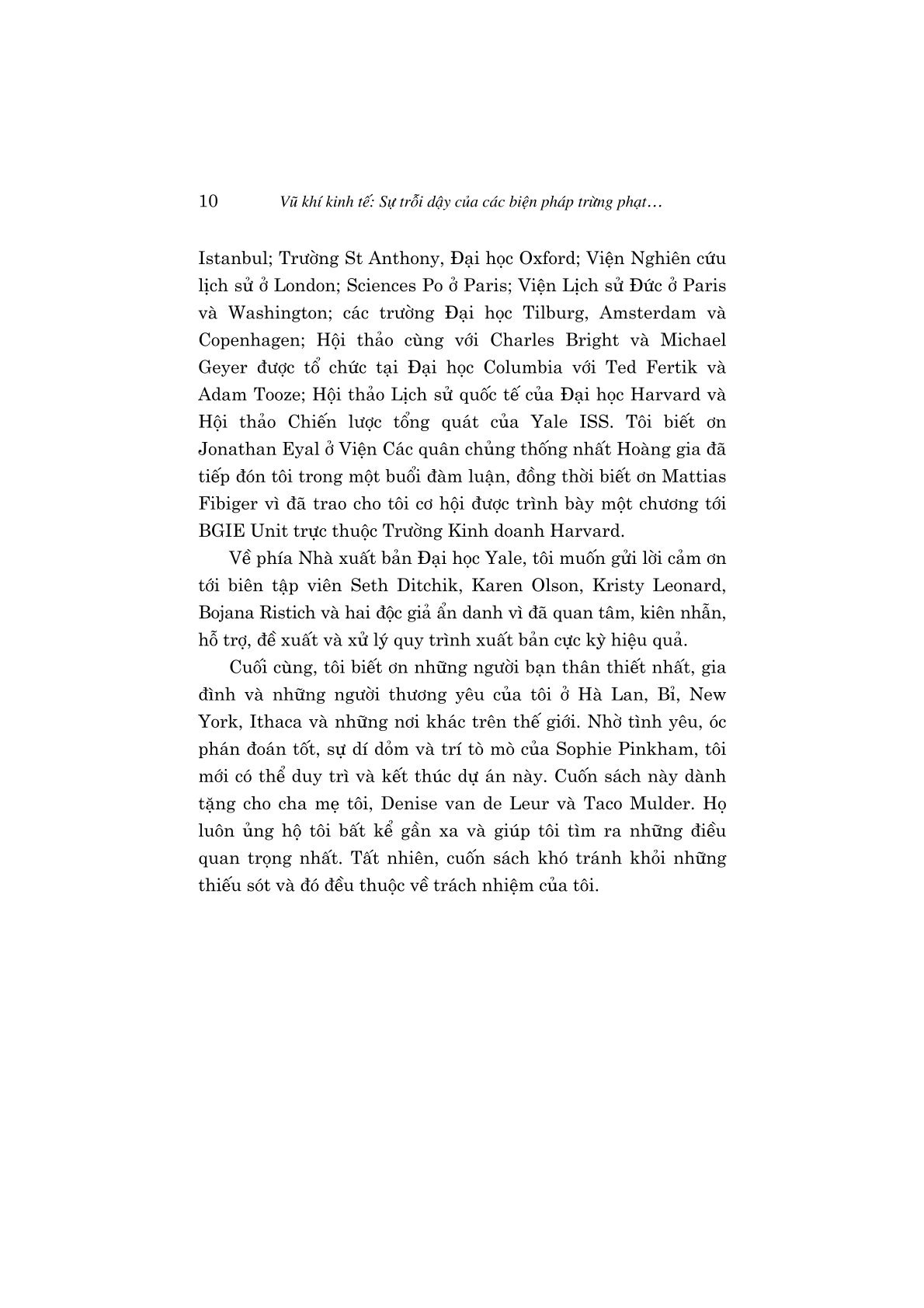 10 Vũ khí kinh tế: Sự trỗi dậy của các biện pháp trừng phạt…

Istanbul; Trường St Anthony, Đại học Oxford; Viện Nghiên cứu lịch sử ở London; Sciences Po ở Paris; Viện Lịch sử Đức ở Paris và Washington; các trường Đại học Tilburg, Amsterdam và Copenhagen; Hội thảo cùng với Charles Bright và Michael Geyer được tổ chức tại Đại học Columbia với Ted Fertik và Adam Tooze; Hội thảo Lịch sử quốc tế của Đại học Harvard và Hội thảo Chiến lược tổng quát của Yale ISS. Tôi biết ơn Jonathan Eyal ở Viện Các quân chủng thống nhất Hoàng gia đã tiếp đón tôi trong một buổi đàm luận, đồng thời biết ơn Mattias Fibiger vì đã trao cho tôi cơ hội được trình bày một chương tới BGIE Unit trực thuộc Trường Kinh doanh Harvard.

Về phía Nhà xuất bản Đại học Yale, tôi muốn gửi lời cảm ơn tới biên tập viên Seth Ditchik, Karen Olson, Kristy Leonard, Bojana Ristich và hai độc giả ẩn danh vì đã quan tâm, kiên nhẫn, hỗ trợ, đề xuất và xử lý quy trình xuất bản cực kỳ hiệu quả.

Cuối cùng, tôi biết ơn những người bạn thân thiết nhất, gia đình và những người thương yêu của tôi ở Hà Lan, Bỉ, New York, Ithaca và những nơi khác trên thế giới. Nhờ tình yêu, óc phán đoán tốt, sự dí dỏm và trí tò mò của Sophie Pinkham, tôi mới có thể duy trì và kết thúc dự án này. Cuốn sách này dành tặng cho cha mẹ tôi, Denise van de Leur và Taco Mulder. Họ luôn ủng hộ tôi bất kể gần xa và giúp tôi tìm ra những điều quan trọng nhất. Tất nhiên, cuốn sách khó tránh khỏi những thiếu sót và đó đều thuộc về trách nhiệm của tôi.